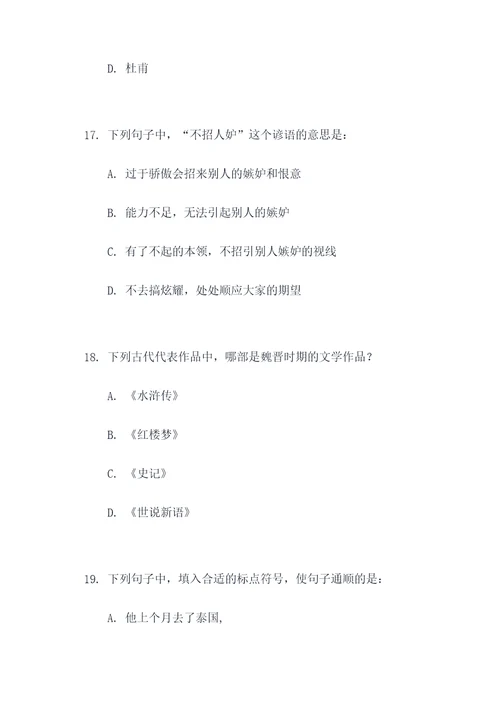 D. 杜甫

17. 下列句子中，“不招人妒”这个谚语的意思是：

A. 过于骄傲会招来别人的嫉妒和恨意

B. 能力不足，无法引起别人的嫉妒

C. 有了不起的本领，不招引别人嫉妒的视线

D. 不去搞炫耀，处处顺应大家的期望

18. 下列古代代表作品中，哪部是魏晋时期的文学作品？

A. 《水浒传》

B. 《红楼梦》

C. 《史记》

D. 《世说新语》

19. 下列句子中，填入合适的标点符号，使句子通顺的是：

A. 他上个月去了泰国,